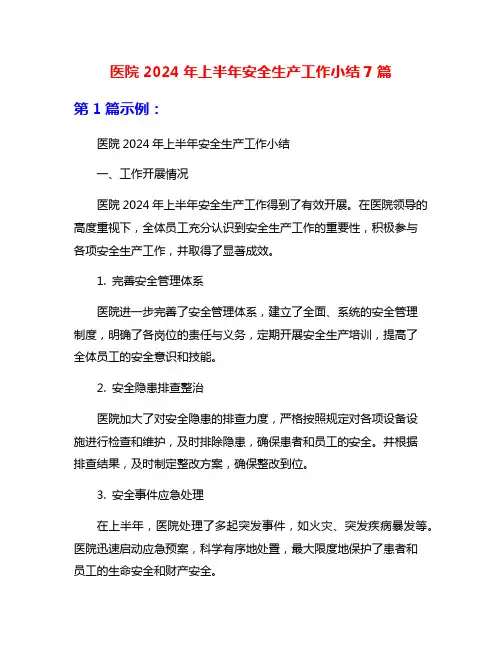 医院 2024 年上半年安全生产工作小结 7 篇

第 1 篇示例：

医院 2024 年上半年安全生产工作小结

一、工作开展情况

医院 2024 年上半年安全生产工作得到了有效开展。在医院领导的高度重视下，全体员工充分认识到安全生产工作的重要性，积极参与各项安全生产工作，并取得了显著成效。

1. 完善安全管理体系

医院进一步完善了安全管理体系，建立了全面、系统的安全管理制度，明确了各岗位的责任与义务，定期开展安全生产培训，提高了全体员工的安全意识和技能。

2. 安全隐患排查整治

医院加大了对安全隐患的排查力度，严格按照规定对各项设备设施进行检查和维护，及时排除隐患，确保患者和员工的安全。并根据排查结果，及时制定整改方案，确保整改到位。

3. 安全事件应急处理

在上半年，医院处理了多起突发事件，如火灾、突发疾病暴发等。医院迅速启动应急预案，科学有序地处置，最大限度地保护了患者和员工的生命安全和财产安全。